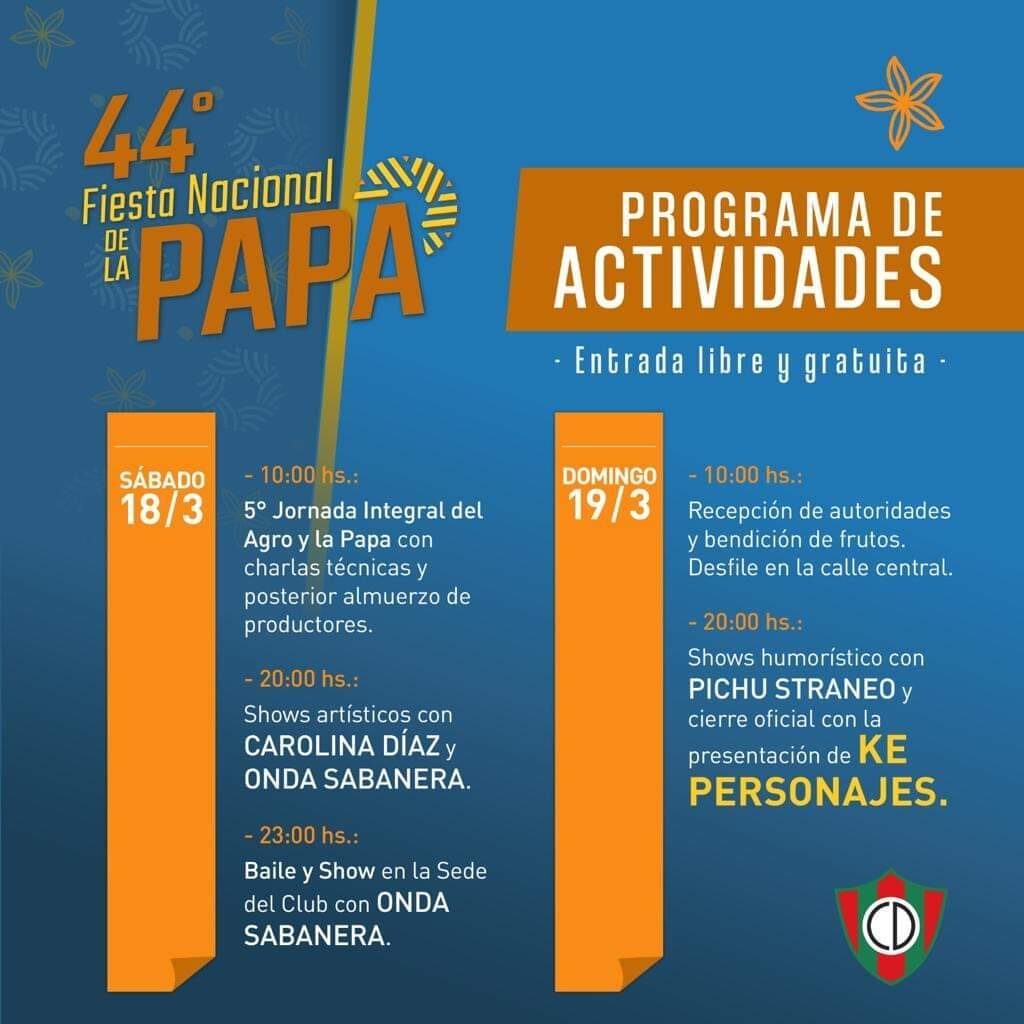 44°
Fiesta Nacional
DE LA PAPA

PROGRAMA DE ACTIVIDADES

- Entrada libre y gratuita -

SÁBADO
18/3

- 10:00 hs.:
5° Jornada Integral del Agro y la Papa con charlas técnicas y posterior almuerzo de productores.

- 20:00 hs.:
Shows artísticos con CAROLINA DÍAZ y ONDA SABANERA.

- 23:00 hs.:
Baile y Show en la Sede del Club con ONDA SABANERA.

DOMINGO
19/3

- 10:00 hs.:
Recepción de autoridades y bendición de frutos. Desfile en la calle central.

- 20:00 hs.:
Shows humorístico con PICHU STRANEO y cierre oficial con la presentación de KE PERSONAJES.

CD